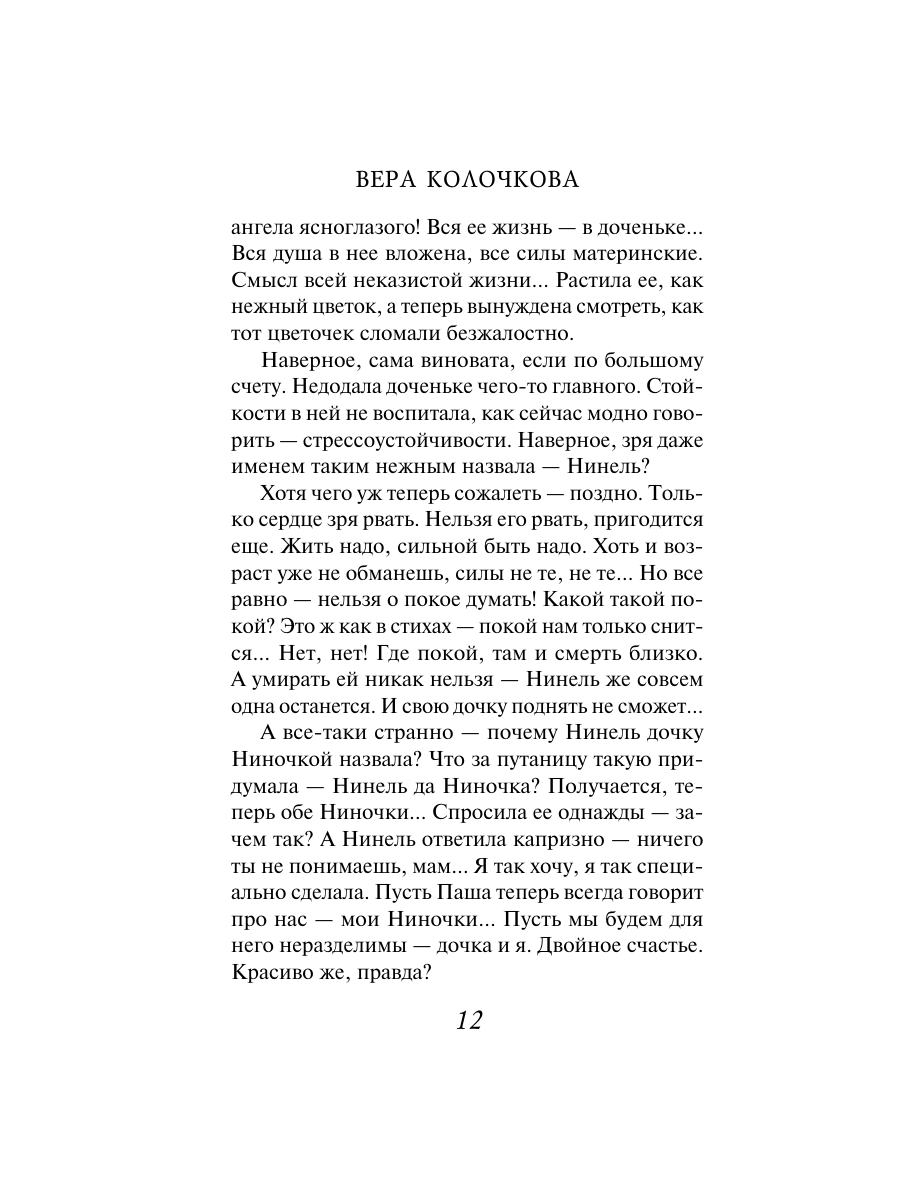 ВЕРА КОЛОЧКОВА

ангела ясноглазого! Вся ее жизнь — в доченьке... Вся душа в нее вложена, все силы материнские. Смысл всей неказистой жизни... Растила ее, как нежный цветок, а теперь вынуждена смотреть, как тот цветочек сломали безжалостно.

Наверное, сама виновата, если по большому счету. Недодала доченьке чего-то главного. Стойкости в ней не воспитала, как сейчас модно говорить — стрессоустойчивости. Наверное, зря даже именем таким нежным назвала — Нинель?

Хотя чего уж теперь сожалеть — поздно. Только сердце зря рвать. Нельзя его рвать, пригодится еще. Жить надо, сильной быть надо. Хоть и возраст уже не обманешь, силы не те, не те... Но все равно — нельзя о покое думать! Какой такой покой? Это ж как в стихах — покой нам только снится... Нет, нет! Где покой, там и смерть близко. А умирать ей никак нельзя — Нинель же совсем одна останется. И свою дочку поднять не сможет...

А все-таки странно — почему Нинель дочку Ниночкой назвала? Что за путаницу такую придумала — Нинель да Ниночка? Получается, теперь обе Ниночки... Спросила ее однажды — зачем так? А Нинель ответила капризно — ничего ты не понимаешь, мам... Я так хочу, я так специально сделала. Пусть Паша теперь всегда говорит про нас — мои Ниночки... Пусть мы будем для него неразделимы — дочка и я. Двойное счастье. Красиво же, правда?

12